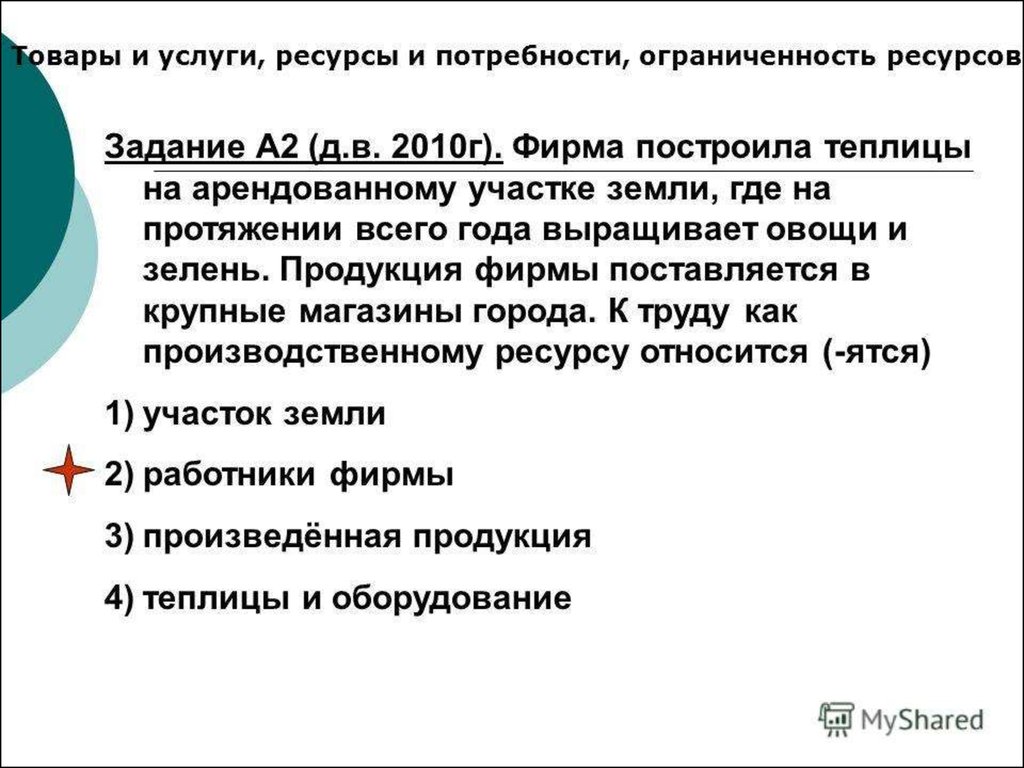 Товары и услуги, ресурсы и потребности, ограниченность ресурсов

Задание А2 (д.в. 2010г). Фирма построила теплицы на арендованному участке земли, где на протяжении всего года выращивает овощи и зелень. Продукция фирмы поставляется в крупные магазины города. К труду как производственному ресурсу относится (-ятся)

1) участок земли

2) работники фирмы

3) произведённая продукция

4) теплицы и оборудование

MyShared